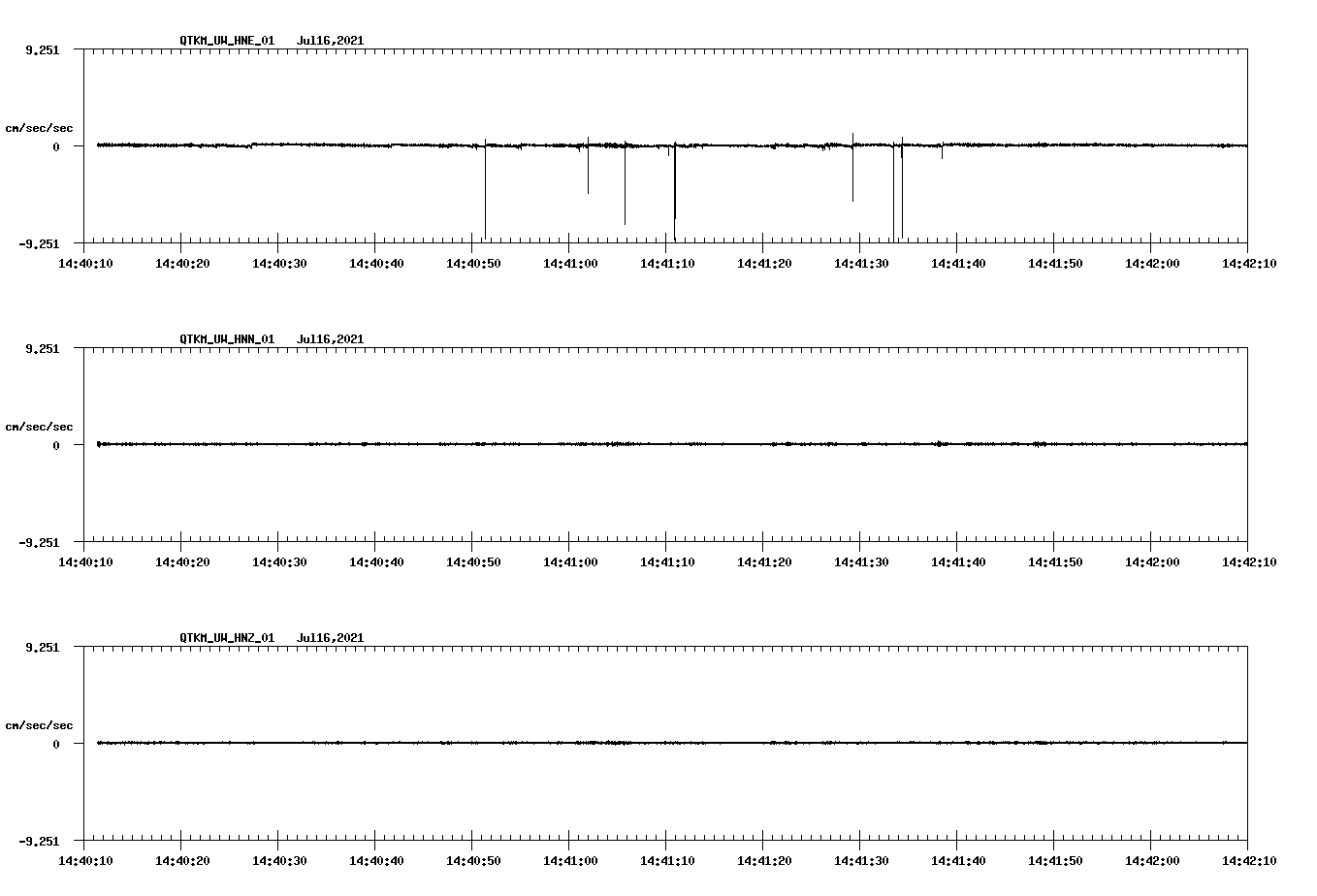 QTKM_UW_HNE_01 Jul16,2021

9.251

cm/sec/sec

0

-9.251

14:40:10 14:40:20 14:40:30 14:40:40 14:40:50 14:41:00 14:41:10 14:41:20 14:41:30 14:41:40 14:41:50 14:42:00 14:42:10

QTKM_UW_HNN_01 Jul16,2021

9.251

cm/sec/sec

0

-9.251

14:40:10 14:40:20 14:40:30 14:40:40 14:40:50 14:41:00 14:41:10 14:41:20 14:41:30 14:41:40 14:41:50 14:42:00 14:42:10

QTKM_UW_HNZ_01 Jul16,2021

9.251

cm/sec/sec

0

-9.251

14:40:10 14:40:20 14:40:30 14:40:40 14:40:50 14:41:00 14:41:10 14:41:20 14:41:30 14:41:40 14:41:50 14:42:00 14:42:10